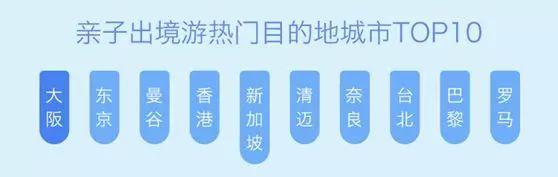 亲子出境游热门目的地城市TOP10

大阪

东京

曼谷

香港

新加坡

清迈

奈良

台北

巴黎

罗马